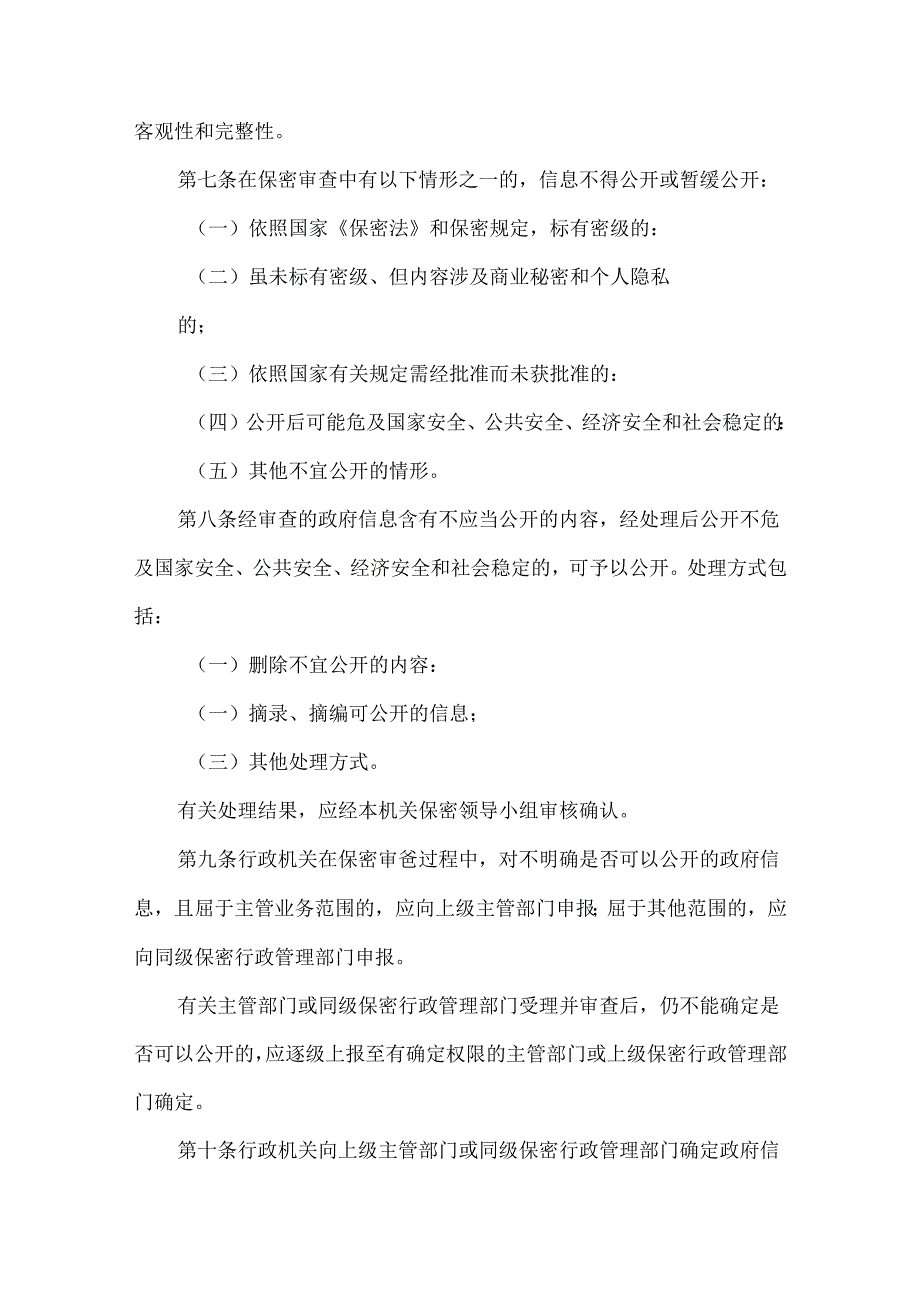 客观性和完整性。

第七条在保密审查中有以下情形之一的，信息不得公开或暂缓公开：

（一）依照国家《保密法》和保密规定，标有密级的：

（二）虽未标有密级、但内容涉及商业秘密和个人隐私的；

（三）依照国家有关规定需经批准而未获批准的：

（四）公开后可能危及国家安全、公共安全、经济安全和社会稳定的;

（五）其他不宜公开的情形。

第八条经审查的政府信息含有不应当公开的内容，经处理后公开不危及国家安全、公共安全、经济安全和社会稳定的，可予以公开。处理方式包括：

（一）删除不宜公开的内容：

（一）摘录、摘编可公开的信息；

（三）其他处理方式。

有关处理结果，应经本机关保密领导小组审核确认。

第九条行政机关在保密审爸过程中，对不明确是否可以公开的政府信息，且屈于主管业务范围的，应向上级主管部门申报;屈于其他范围的，应向同级保密行政管理部门申报。

有关主管部门或同级保密行政管理部门受理并审查后，仍不能确定是否可以公开的,应逐级上报至有确定权限的主管部门或上级保密行政管理部门确定。

第十条行政机关向上级主管部门或同级保密行政管理部门确定政府信